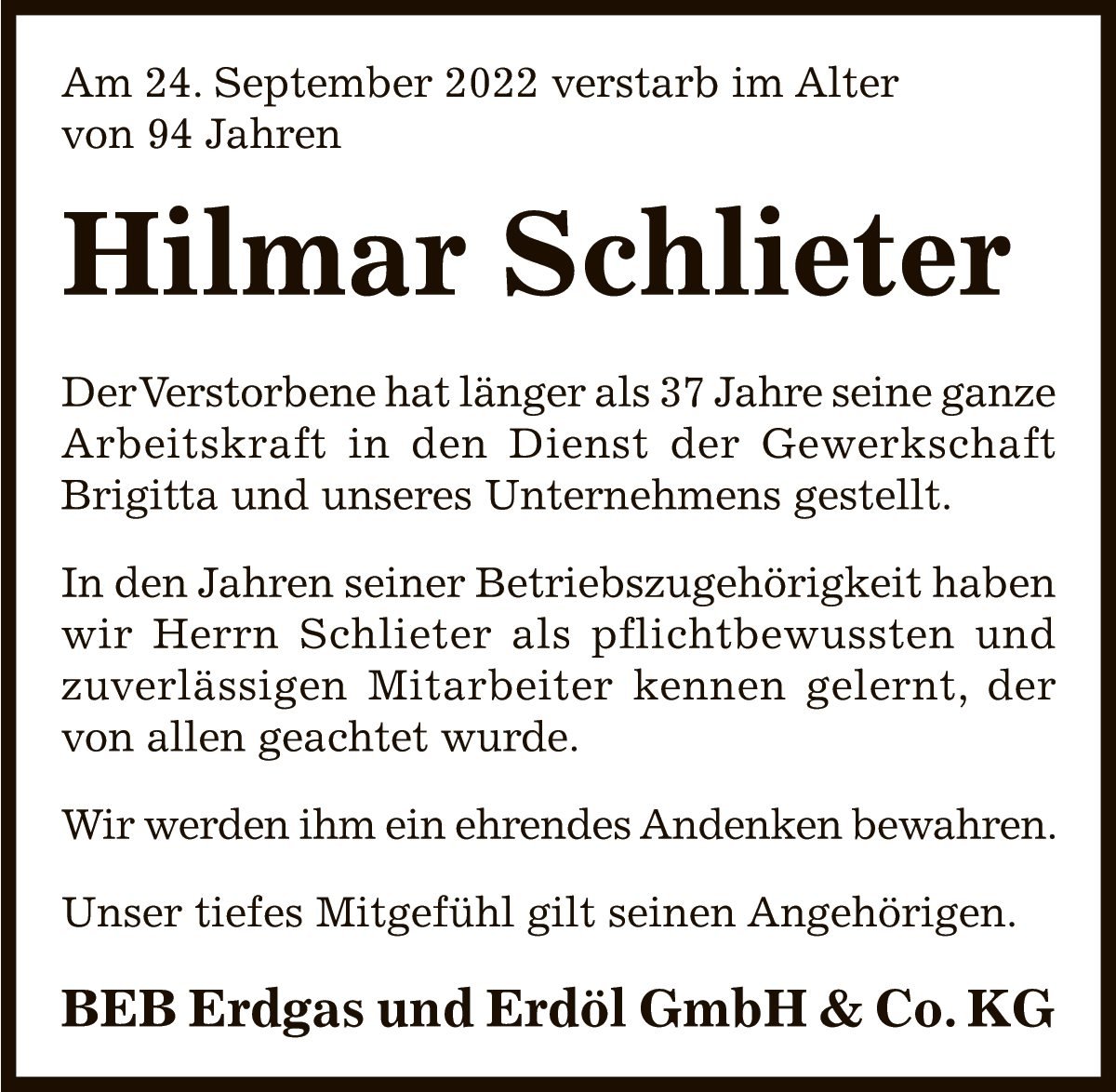 Am 24. September 2022 verstarb im Alter von 94 Jahren

Hilmar Schlieter

Der Verstorbene hat länger als 37 Jahre seine ganze Arbeitskraft in den Dienst der Gewerkschaft Brigitta und unseres Unternehmens gestellt.

In den Jahren seiner Betriebszugehörigkeit haben wir Herrn Schlieter als pflichtbewussten und zuverlässigen Mitarbeiter kennen gelernt, der von allen geachtet wurde.

Wir werden ihm ein ehrendes Andenken bewahren.

Unser tiefes Mitgefühl gilt seinen Angehörigen.

BEB Erdgas und Erdöl GmbH & Co. KG